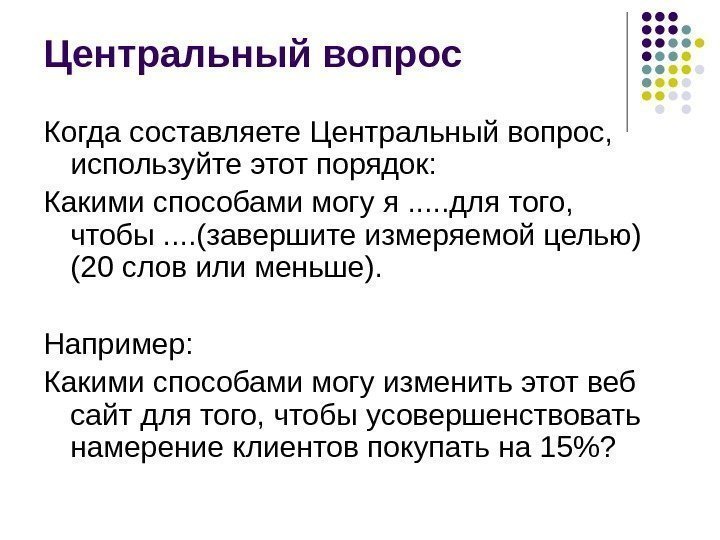 Центральный вопрос

Когда составляете Центральный вопрос, используйте этот порядок:

Какими способами могу я .....для того, чтобы ....(завершите измеряемой целью) (20 слов или меньше).

Например:

Какими способами могу изменить этот веб сайт для того, чтобы усовершенствовать намерение клиентов покупать на 15%?